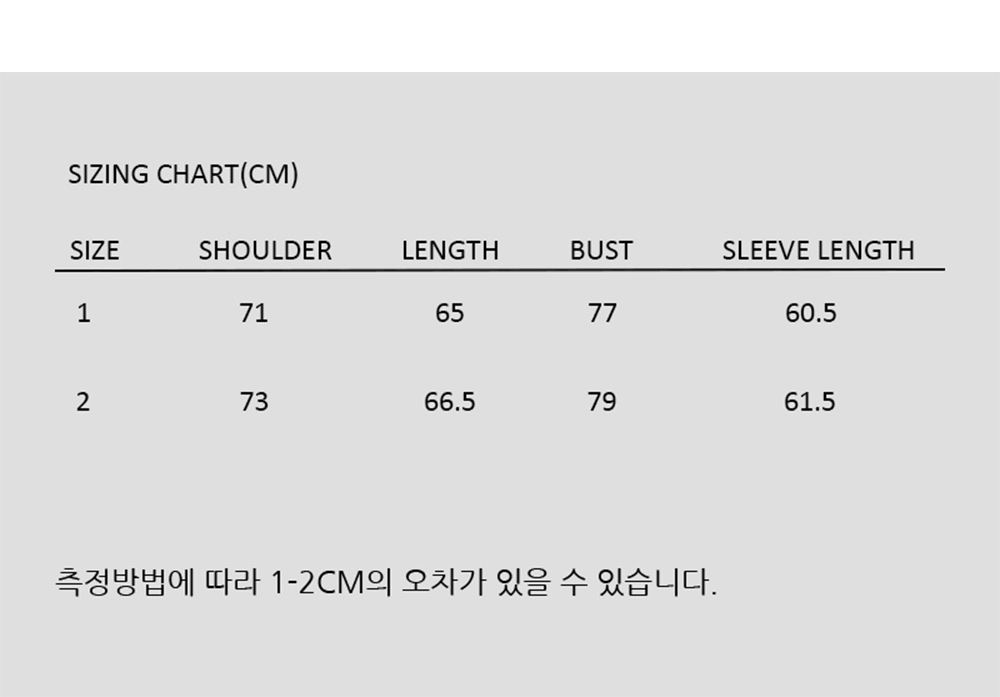 SIZING CHART(CM)

| SIZE | SHOULDER | LENGTH | BUST | SLEEVE LENGTH |
|---|---|---|---|---|
| 1 | 71 | 65 | 77 | 60.5 |
| 2 | 73 | 66.5 | 79 | 61.5 |

측정방법에 따라 1-2CM의 오차가 있을 수 있습니다.